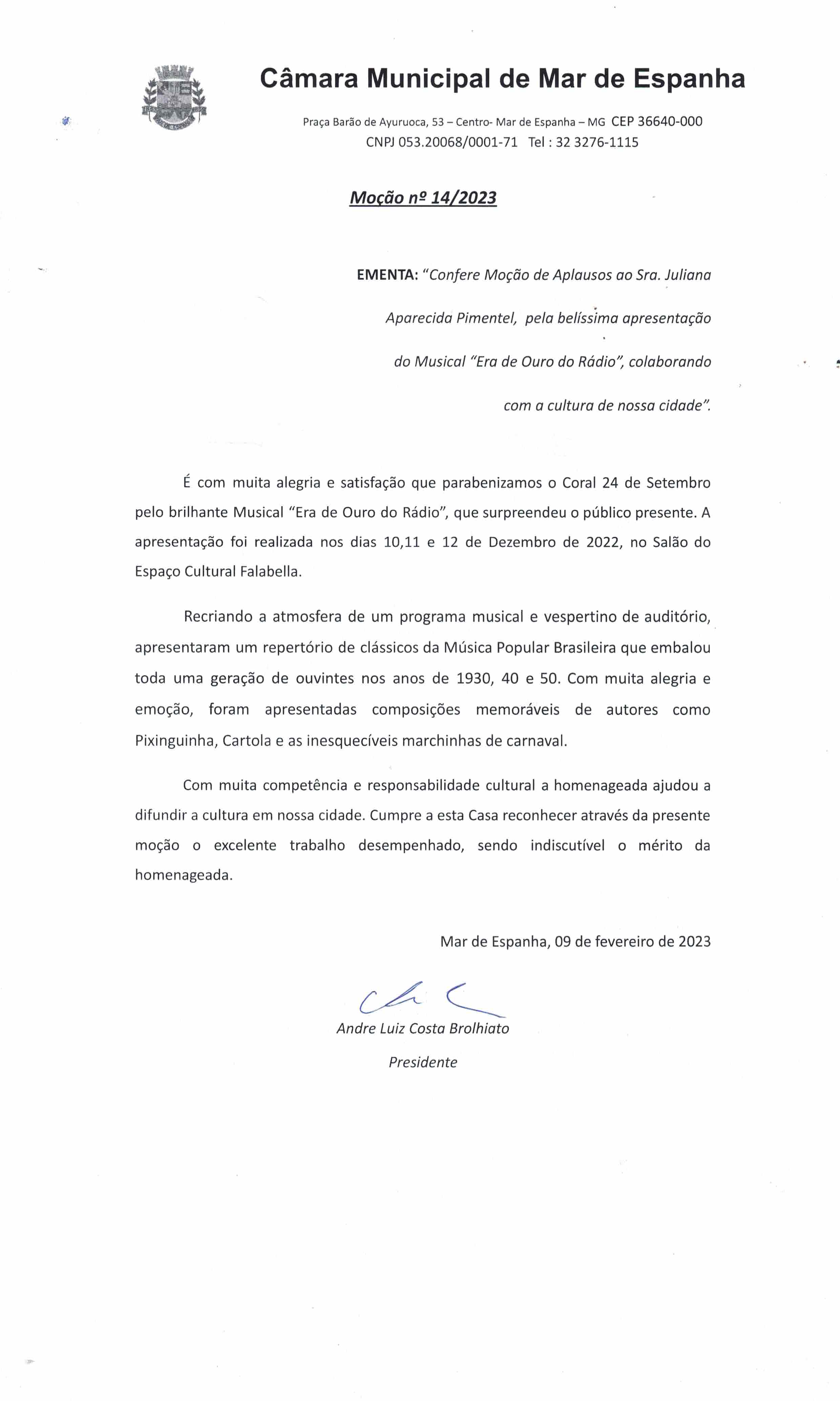 Câmara Municipal de Mar de Espanha

Praça Barão de Ayuruoca, 53 – Centro- Mar de Espanha – MG CEP 36640-000
CNPJ 053.20068/0001-71 Tel : 32 3276-1115

Moção nº 14/2023

EMENTA: "Confere Moção de Aplausos ao Sra. Juliana Aparecida Pimentel, pela belíssima apresentação do Musical "Era de Ouro do Rádio", colaborando com a cultura de nossa cidade".

É com muita alegria e satisfação que parabenizamos o Coral 24 de Setembro pelo brilhante Musical "Era de Ouro do Rádio", que surpreendeu o público presente. A apresentação foi realizada nos dias 10,11 e 12 de Dezembro de 2022, no Salão do Espaço Cultural Falabella.

Recriando a atmosfera de um programa musical e vespertino de auditório, apresentaram um repertório de clássicos da Música Popular Brasileira que embalou toda uma geração de ouvintes nos anos de 1930, 40 e 50. Com muita alegria e emoção, foram apresentadas composições memoráveis de autores como Pixinguinha, Cartola e as inesquecíveis marchinhas de carnaval.

Com muita competência e responsabilidade cultural a homenageada ajudou a difundir a cultura em nossa cidade. Cumpre a esta Casa reconhecer através da presente moção o excelente trabalho desempenhado, sendo indiscutível o mérito da homenageada.

Mar de Espanha, 09 de fevereiro de 2023

Andre Luiz Costa Brolhiato
Presidente